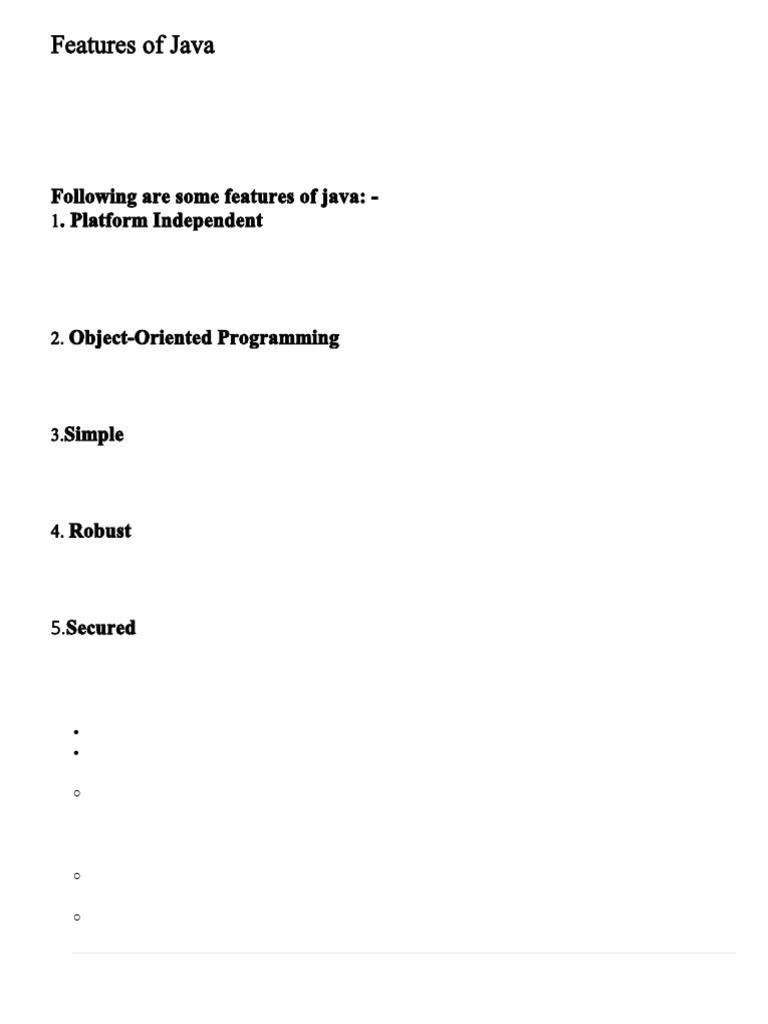 Features of Java

Following are some features of java: -
1. Platform Independent

2. Object-Oriented Programming

3.Simple

4. Robust

5.Secured